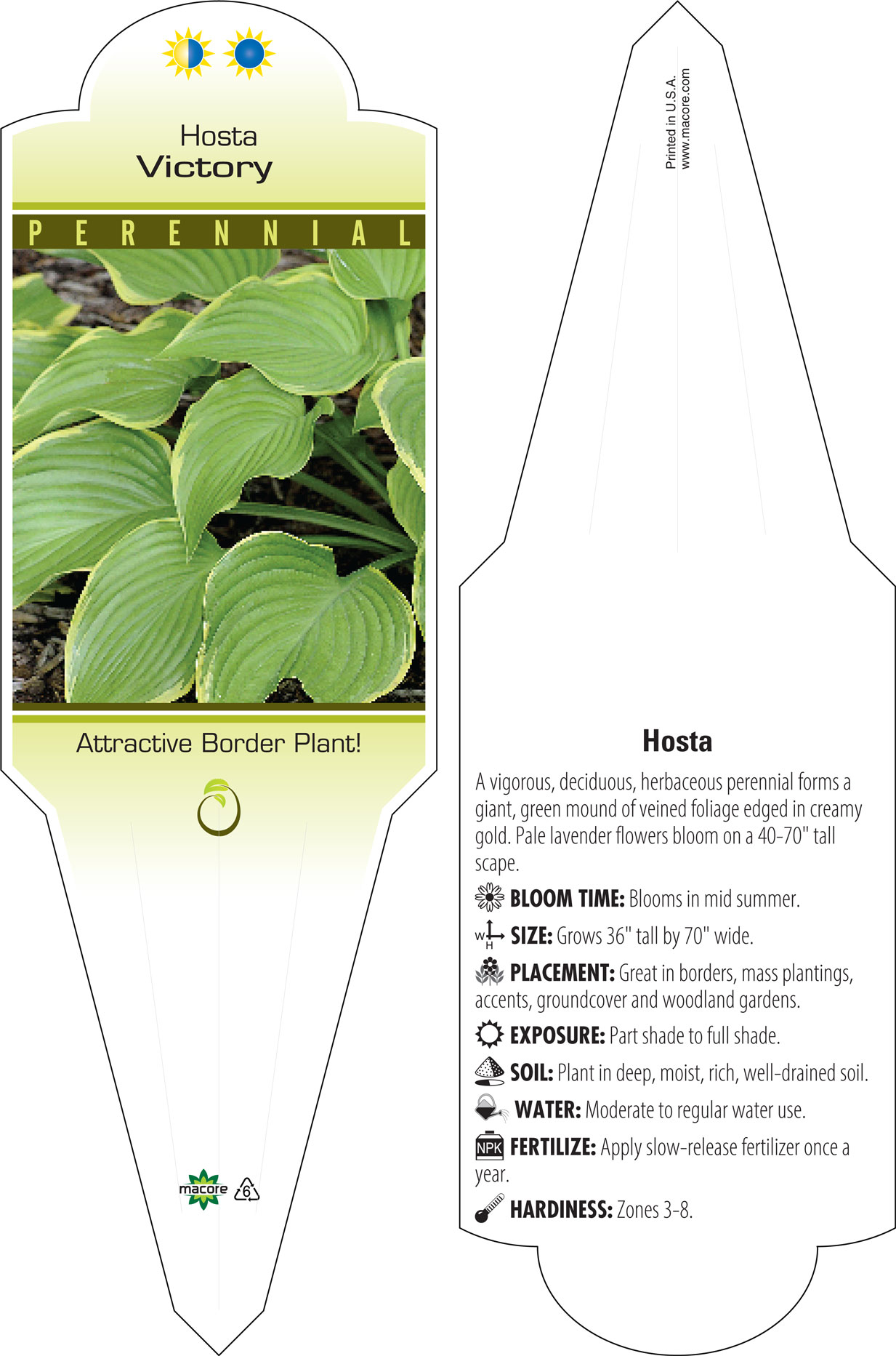 Hosta
Victory

PERENNIAL

Attractive Border Plant!

macore 6

Printed in U.S.A.
www.macore.com

Hosta

A vigorous, deciduous, herbaceous perennial forms a giant, green mound of veined foliage edged in creamy gold. Pale lavender flowers bloom on a 40-70" tall scape.

BLOOM TIME: Blooms in mid summer.

W H SIZE: Grows 36" tall by 70" wide.

PLACEMENT: Great in borders, mass plantings, accents, groundcover and woodland gardens.

EXPOSURE: Part shade to full shade.

SOIL: Plant in deep, moist, rich, well-drained soil.

WATER: Moderate to regular water use.

NPK FERTILIZE: Apply slow-release fertilizer once a year.

HARDINESS: Zones 3-8.